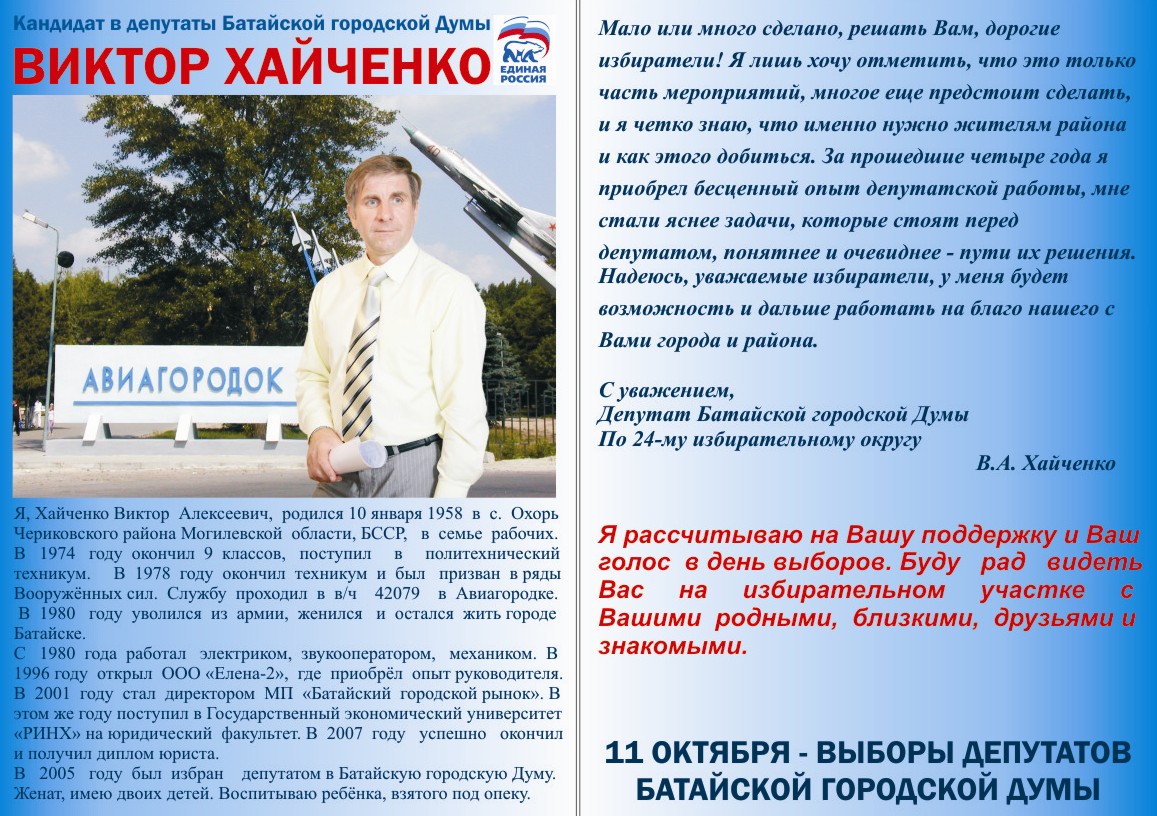 Кандидат в депутаты Батайской городской Думы

ВИКТОР ХАЙЧЕНКО

ЕДИНАЯ РОССИЯ

АВИАГОРОДОК

Я, Хайченко Виктор Алексеевич, родился 10 января 1958 в с. Охорь Чериковского района Могилевской области, БССР, в семье рабочих. В 1974 году окончил 9 классов, поступил в политехнический техникум. В 1978 году окончил техникум и был призван в ряды Вооружённых сил. Службу проходил в в/ч 42079 в Авиагородке. В 1980 году уволился из армии, женился и остался жить городе Батайске.
С 1980 года работал электриком, звукооператором, механиком. В 1996 году открыл ООО «Елена-2», где приобрёл опыт руководителя. В 2001 году стал директором МП «Батайский городской рынок». В этом же году поступил в Государственный экономический университет «РИНХ» на юридический факультет. В 2007 году успешно окончил и получил диплом юриста.
В 2005 году был избран депутатом в Батайскую городскую Думу. Женат, имею двоих детей. Воспитываю ребёнка, взятого под опеку.

Мало или много сделано, решать Вам, дорогие избиратели! Я лишь хочу отметить, что это только часть мероприятий, многое еще предстоит сделать, и я четко знаю, что именно нужно жителям района и как этого добиться. За прошедшие четыре года я приобрел бесценный опыт депутатской работы, мне стали яснее задачи, которые стоят перед депутатом, понятнее и очевиднее - пути их решения. Надеюсь, уважаемые избиратели, у меня будет возможность и дальше работать на благо нашего с Вами города и района.

С уважением,
Депутат Батайской городской Думы
По 24-му избирательному округу
В.А. Хайченко

Я рассчитываю на Вашу поддержку и Ваш голос в день выборов. Буду рад видеть Вас на избирательном участке с Вашими родными, близкими, друзьями и знакомыми.

11 ОКТЯБРЯ - ВЫБОРЫ ДЕПУТАТОВ БАТАЙСКОЙ ГОРОДСКОЙ ДУМЫ